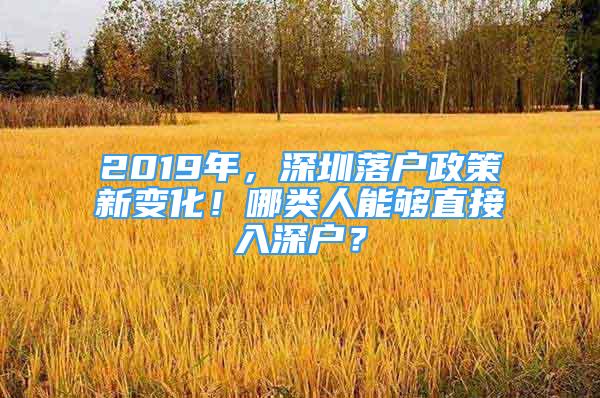 2019年，深圳落户政策新变化！哪类人能够直接入深户？